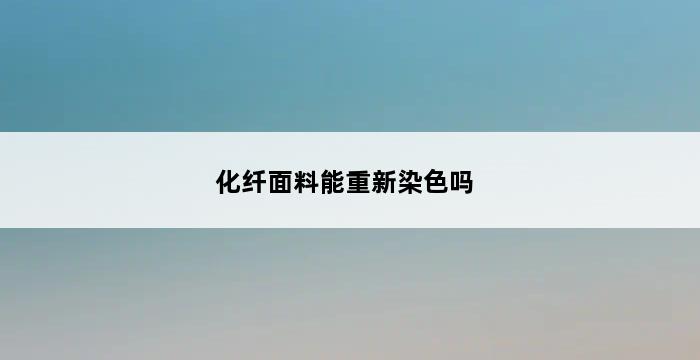 化纤面料能重新染色吗